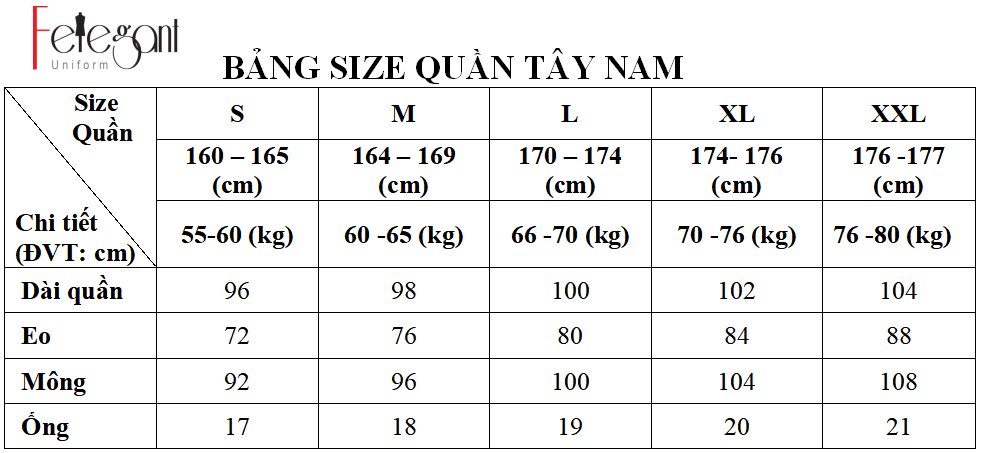 Felegant
Uniform

BẢNG SIZE QUẦN TÂY NAM

| Size Quần / Chi tiết (ĐVT: cm) | S | M | L | XL | XXL |
|---|---|---|---|---|---|
| | 160 – 165 (cm) | 164 – 169 (cm) | 170 – 174 (cm) | 174- 176 (cm) | 176 -177 (cm) |
| | 55-60 (kg) | 60 -65 (kg) | 66 -70 (kg) | 70 -76 (kg) | 76 -80 (kg) |
| Dài quần | 96 | 98 | 100 | 102 | 104 |
| Eo | 72 | 76 | 80 | 84 | 88 |
| Mông | 92 | 96 | 100 | 104 | 108 |
| Ống | 17 | 18 | 19 | 20 | 21 |